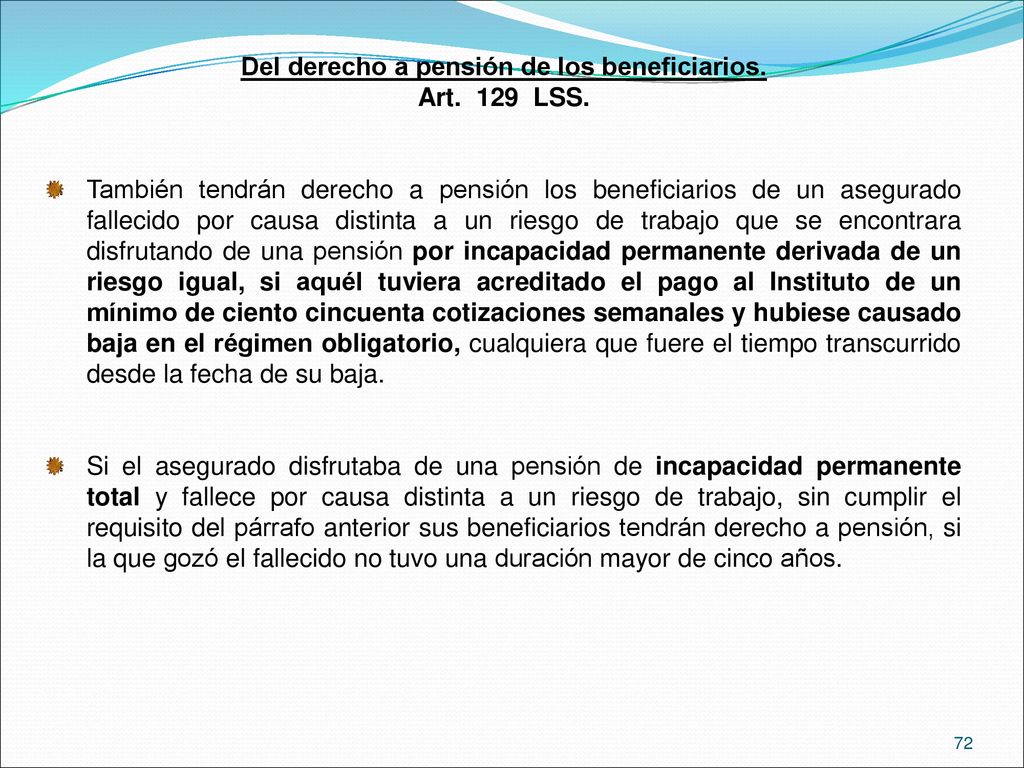 Del derecho a pensión de los beneficiarios.
Art. 129 LSS.

También tendrán derecho a pensión los beneficiarios de un asegurado fallecido por causa distinta a un riesgo de trabajo que se encontrara disfrutando de una pensión por incapacidad permanente derivada de un riesgo igual, si aquél tuviera acreditado el pago al Instituto de un mínimo de ciento cincuenta cotizaciones semanales y hubiese causado baja en el régimen obligatorio, cualquiera que fuere el tiempo transcurrido desde la fecha de su baja.

Si el asegurado disfrutaba de una pensión de incapacidad permanente total y fallece por causa distinta a un riesgo de trabajo, sin cumplir el requisito del párrafo anterior sus beneficiarios tendrán derecho a pensión, si la que gozó el fallecido no tuvo una duración mayor de cinco años.

72